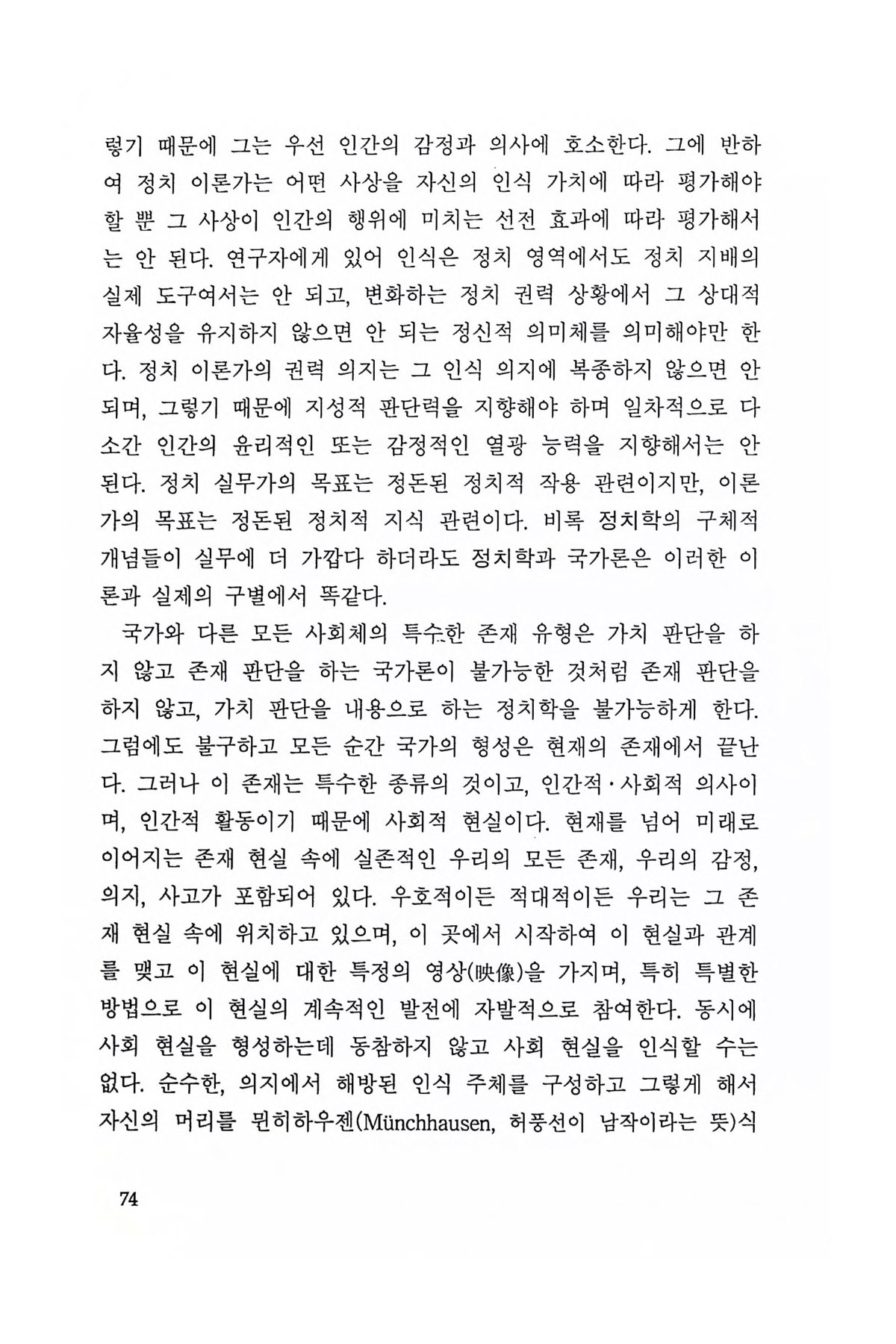 렇기 때문에 그는 우선 인간의 감정과 의사에 호소한다. 그에 반하여 정치 이론가는 어떤 사상을 자신의 인식 가치에 따라 평가해야 할 뿐 그 사상이 인간의 행위에 미치는 선전 효과에 따라 평가해서는 안 된다. 연구자에게 있어 인식은 정치 영역에서도 정치 지배의 실제 도구여서는 안 되고, 변화하는 정치 권력 상황에서 그 상대적 자율성을 유지하지 않으면 안 되는 정신적 의미체를 의미해야만 한다. 정치 이론가의 권력 의지는 그 인식 의지에 복종하지 않으면 안 되며, 그렇기 때문에 지성적 판단력을 지향해야 하며 일차적으로 다소간 인간의 윤리적인 또는 감정적인 열광 능력을 지향해서는 안 된다. 정치 실무가의 목표는 정돈된 정치적 작용 관련이지만, 이론가의 목표는 정돈된 정치적 지식 관련이다. 비록 정치학의 구체적 개념들이 실무에 더 가깝다 하더라도 정치학과 국가론은 이러한 이론과 실제의 구별에서 똑같다.

국가와 다른 모든 사회체의 특수한 존재 유형은 가치 판단을 하지 않고 존재 판단을 하는 국가론이 불가능한 것처럼 존재 판단을 하지 않고, 가치 판단을 내용으로 하는 정치학을 불가능하게 한다. 그럼에도 불구하고 모든 순간 국가의 형성은 현재의 존재에서 끝난다. 그러나 이 존재는 특수한 종류의 것이고, 인간적·사회적 의사이며, 인간적 활동이기 때문에 사회적 현실이다. 현재를 넘어 미래로 이어지는 존재 현실 속에 실존적인 우리의 모든 존재, 우리의 감정, 의지, 사고가 포함되어 있다. 우호적이든 적대적이든 우리는 그 존재 현실 속에 위치하고 있으며, 이 곳에서 시작하여 이 현실과 관계를 맺고 이 현실에 대한 특정의 영상(映像)을 가지며, 특히 특별한 방법으로 이 현실의 계속적인 발전에 자발적으로 참여한다. 동시에 사회 현실을 형성하는데 동참하지 않고 사회 현실을 인식할 수는 없다. 순수한, 의지에서 해방된 인식 주체를 구성하고 그렇게 해서 자신의 머리를 뮌히하우젠(Münchhausen, 허풍선이 남작이라는 뜻)식

74